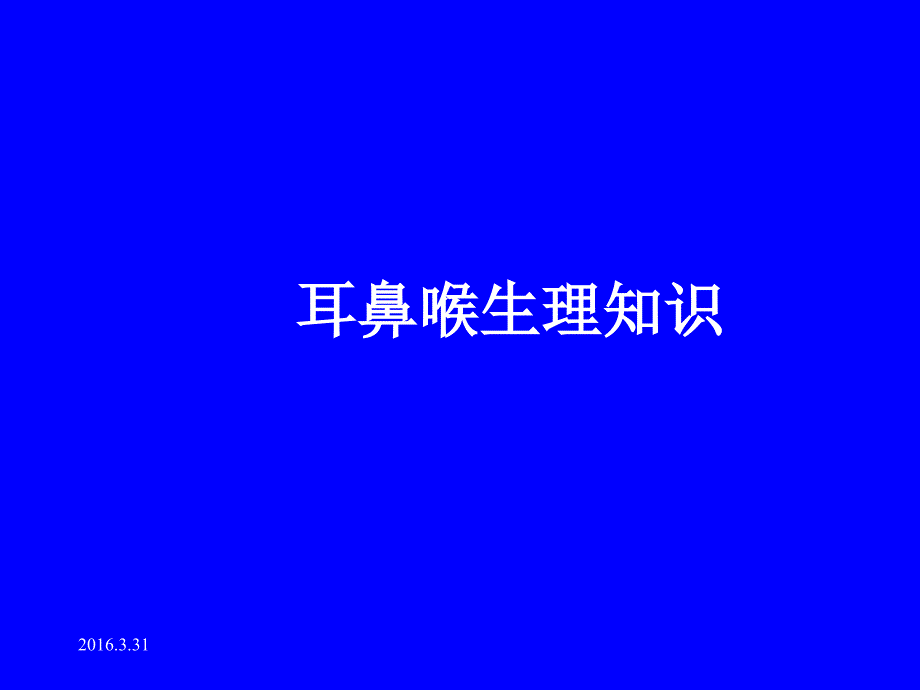 耳鼻喉生理知识

2016.3.31